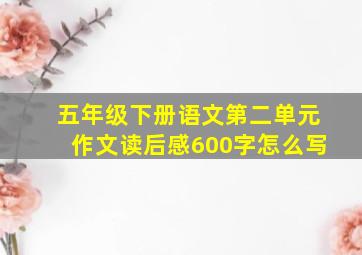 五年级下册语文第二单元作文读后感600字怎么写